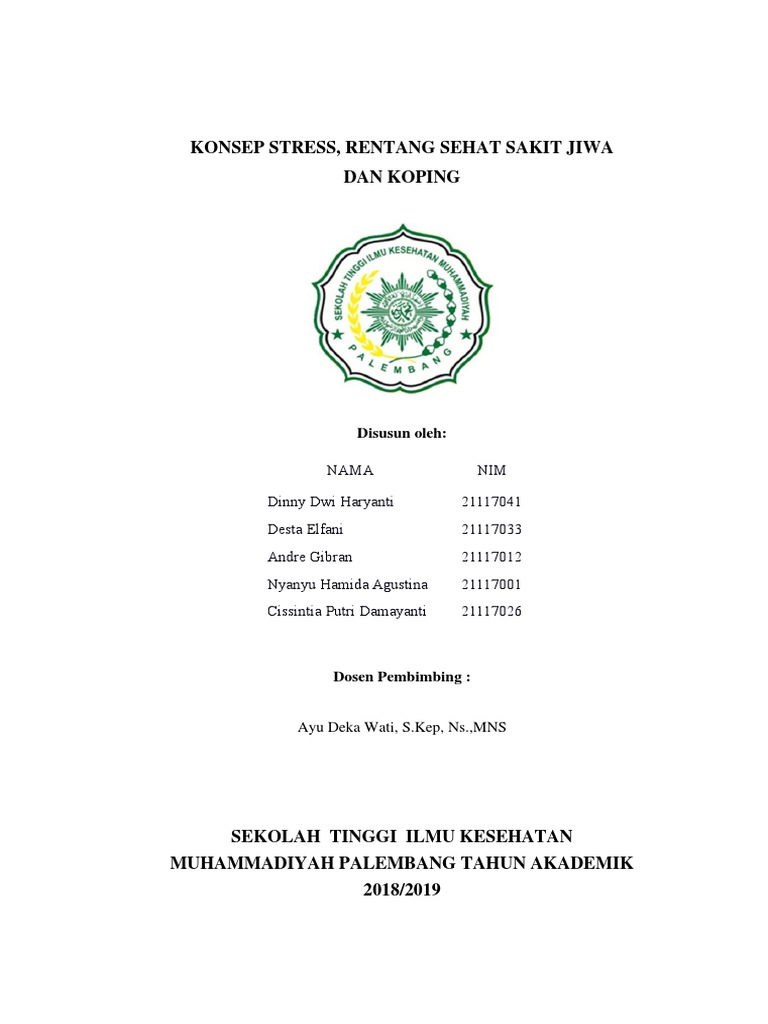 KONSEP STRESS, RENTANG SEHAT SAKIT JIWA DAN KOPING

SEKOLAH TINGGI ILMU KESEHATAN MUHAMMADIYAH
PALEMBANG

Disusun oleh:

| NAMA | NIM |
|---|---|
| Dinny Dwi Haryanti | 21117041 |
| Desta Elfani | 21117033 |
| Andre Gibran | 21117012 |
| Nyanyu Hamida Agustina | 21117001 |
| Cissintia Putri Damayanti | 21117026 |

Dosen Pembimbing :

Ayu Deka Wati, S.Kep, Ns.,MNS

SEKOLAH TINGGI ILMU KESEHATAN MUHAMMADIYAH PALEMBANG TAHUN AKADEMIK 2018/2019